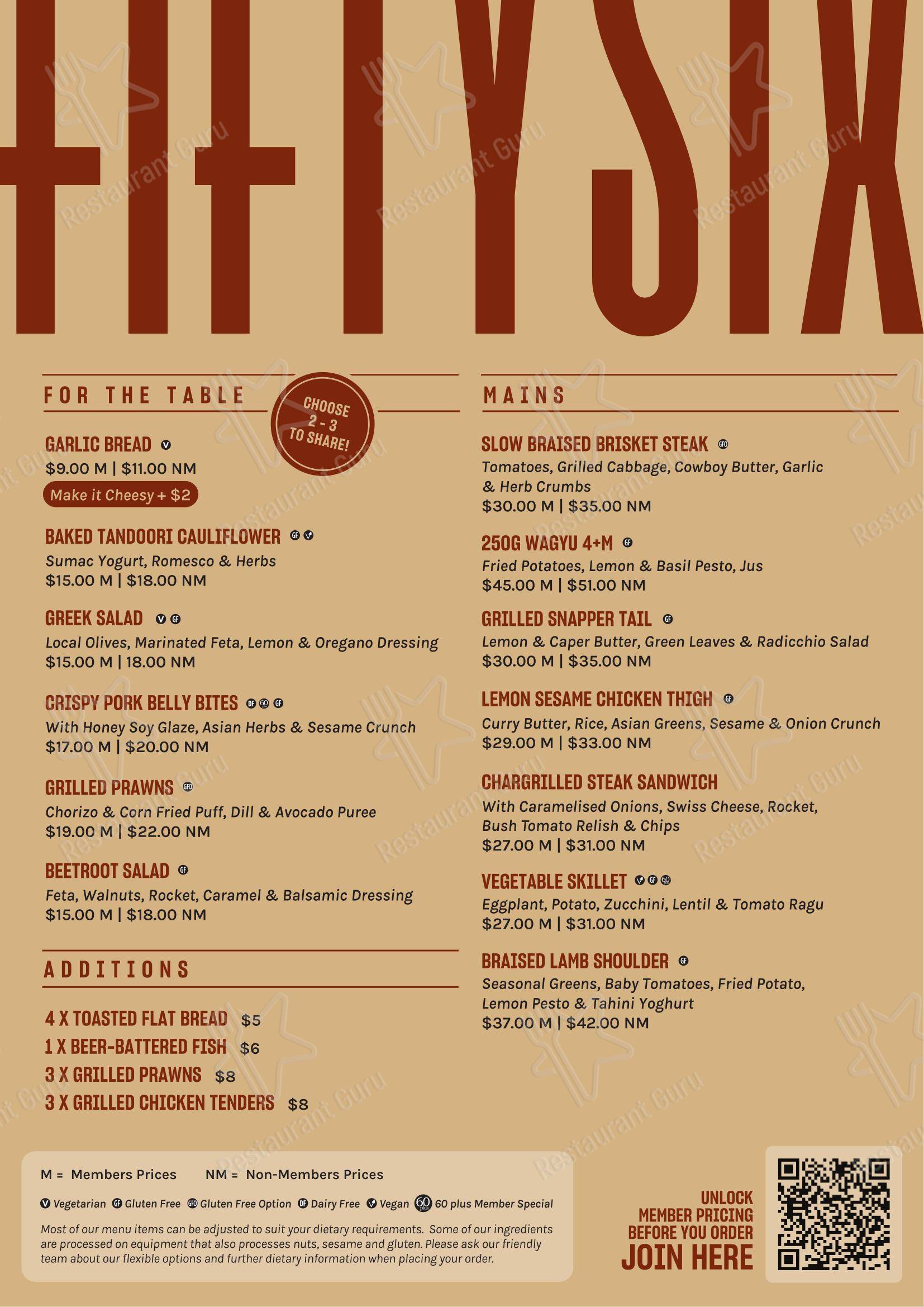 FIFTYSIX

FOR THE TABLE

CHOOSE 2 - 3 TO SHARE!

GARLIC BREAD V
$9.00 M | $11.00 NM
Make it Cheesy + $2

BAKED TANDOORI CAULIFLOWER GF V
Sumac Yogurt, Romesco & Herbs
$15.00 M | $18.00 NM

GREEK SALAD V GF
Local Olives, Marinated Feta, Lemon & Oregano Dressing
$15.00 M | 18.00 NM

CRISPY PORK BELLY BITES DF 60 GF
With Honey Soy Glaze, Asian Herbs & Sesame Crunch
$17.00 M | $20.00 NM

GRILLED PRAWNS GFO
Chorizo & Corn Fried Puff, Dill & Avocado Puree
$19.00 M | $22.00 NM

BEETROOT SALAD GF
Feta, Walnuts, Rocket, Caramel & Balsamic Dressing
$15.00 M | $18.00 NM

ADDITIONS

4 X TOASTED FLAT BREAD $5
1 X BEER-BATTERED FISH $6
3 X GRILLED PRAWNS $8
3 X GRILLED CHICKEN TENDERS $8

MAINS

SLOW BRAISED BRISKET STEAK GFO
Tomatoes, Grilled Cabbage, Cowboy Butter, Garlic & Herb Crumbs
$30.00 M | $35.00 NM

250G WAGYU 4+M GF
Fried Potatoes, Lemon & Basil Pesto, Jus
$45.00 M | $51.00 NM

GRILLED SNAPPER TAIL GF
Lemon & Caper Butter, Green Leaves & Radicchio Salad
$30.00 M | $35.00 NM

LEMON SESAME CHICKEN THIGH GF
Curry Butter, Rice, Asian Greens, Sesame & Onion Crunch
$29.00 M | $33.00 NM

CHARGRILLED STEAK SANDWICH
With Caramelised Onions, Swiss Cheese, Rocket, Bush Tomato Relish & Chips
$27.00 M | $31.00 NM

VEGETABLE SKILLET V GF 60
Eggplant, Potato, Zucchini, Lentil & Tomato Ragu
$27.00 M | $31.00 NM

BRAISED LAMB SHOULDER GF
Seasonal Greens, Baby Tomatoes, Fried Potato, Lemon Pesto & Tahini Yoghurt
$37.00 M | $42.00 NM

M = Members Prices NM = Non-Members Prices

V Vegetarian GF Gluten Free GFO Gluten Free Option DF Dairy Free V Vegan 60 plus 60 plus Member Special

Most of our menu items can be adjusted to suit your dietary requirements. Some of our ingredients are processed on equipment that also processes nuts, sesame and gluten. Please ask our friendly team about our flexible options and further dietary information when placing your order.

UNLOCK MEMBER PRICING BEFORE YOU ORDER
JOIN HERE

Restaurant Guru